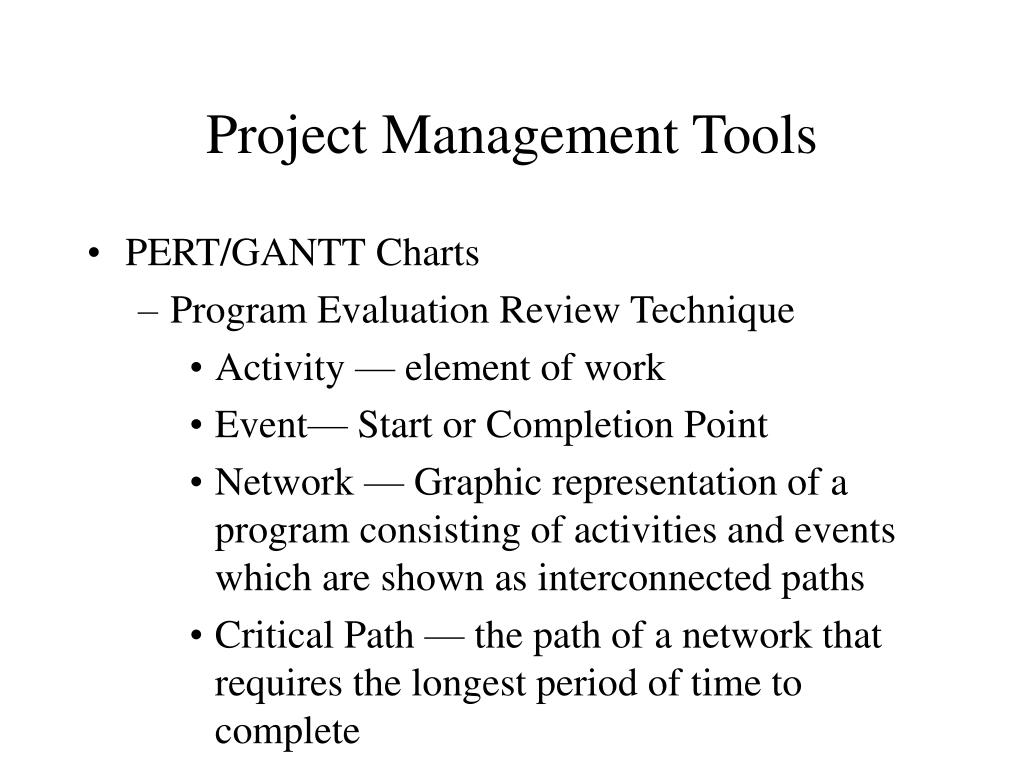 Project Management Tools

• PERT/GANTT Charts
– Program Evaluation Review Technique
• Activity — element of work
• Event— Start or Completion Point
• Network — Graphic representation of a program consisting of activities and events which are shown as interconnected paths
• Critical Path — the path of a network that requires the longest period of time to complete